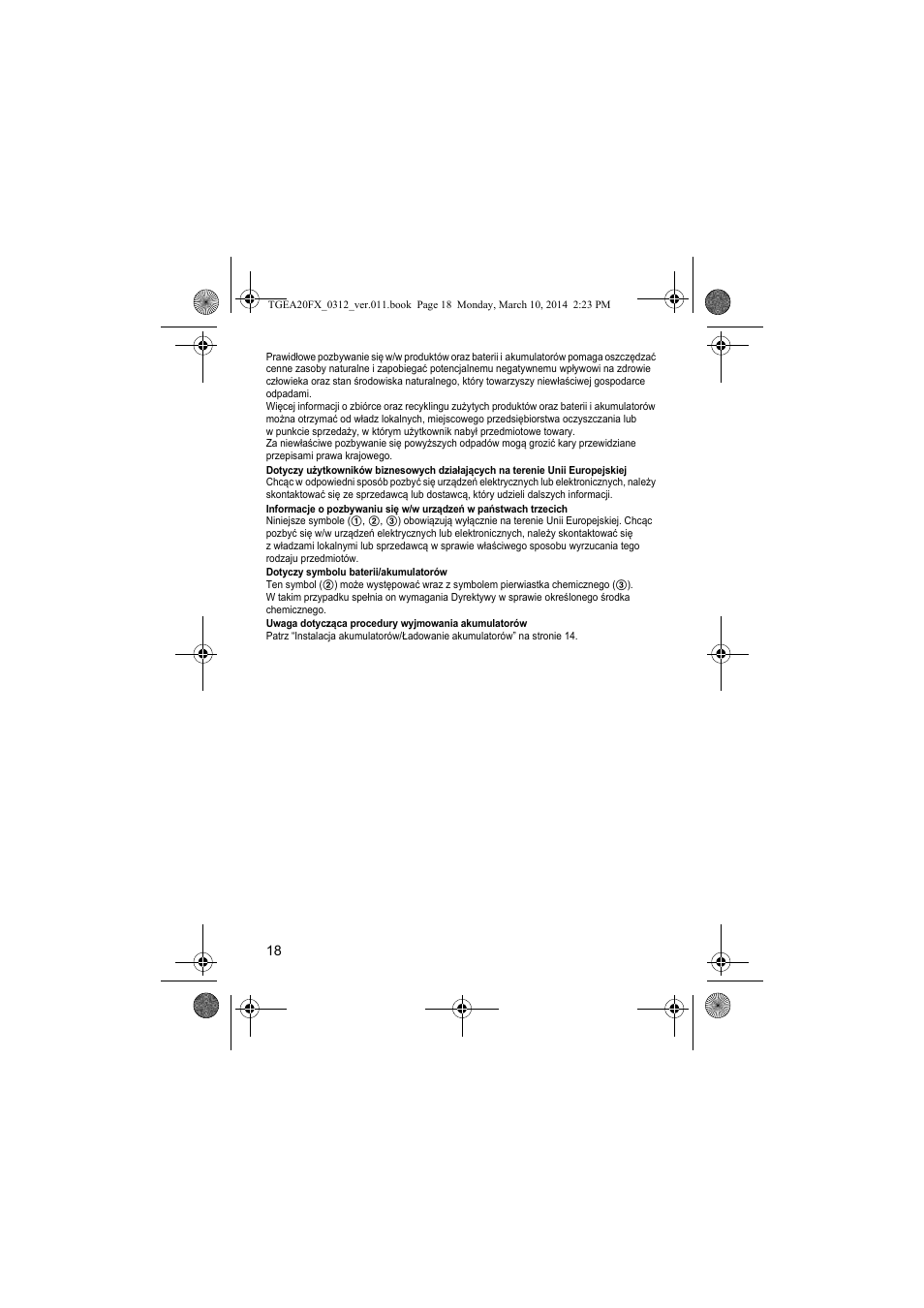 TGEA20FX_0312_ver.011.book Page 18 Monday, March 10, 2014 2:23 PM

Prawidłowe pozbywanie się w/w produktów oraz baterii i akumulatorów pomaga oszczędzać cenne zasoby naturalne i zapobiegać potencjalnemu negatywnemu wpływowi na zdrowie człowieka oraz stan środowiska naturalnego, który towarzyszy niewłaściwej gospodarce odpadami.
Więcej informacji o zbiórce oraz recyklingu zużytych produktów oraz baterii i akumulatorów można otrzymać od władz lokalnych, miejscowego przedsiębiorstwa oczyszczania lub w punkcie sprzedaży, w którym użytkownik nabył przedmiotowe towary.
Za niewłaściwe pozbywanie się powyższych odpadów mogą grozić kary przewidziane przepisami prawa krajowego.

Dotyczy użytkowników biznesowych działających na terenie Unii Europejskiej
Chcąc w odpowiedni sposób pozbyć się urządzeń elektrycznych lub elektronicznych, należy skontaktować się ze sprzedawcą lub dostawcą, który udzieli dalszych informacji.

Informacje o pozbywaniu się w/w urządzeń w państwach trzecich
Niniejsze symbole (①, ②, ③) obowiązują wyłącznie na terenie Unii Europejskiej. Chcąc pozbyć się w/w urządzeń elektrycznych lub elektronicznych, należy skontaktować się z władzami lokalnymi lub sprzedawcą w sprawie właściwego sposobu wyrzucania tego rodzaju przedmiotów.

Dotyczy symbolu baterii/akumulatorów
Ten symbol (②) może występować wraz z symbolem pierwiastka chemicznego (③). W takim przypadku spełnia on wymagania Dyrektywy w sprawie określonego środka chemicznego.

Uwaga dotycząca procedury wyjmowania akumulatorów
Patrz "Instalacja akumulatorów/Ładowanie akumulatorów" na stronie 14.

18